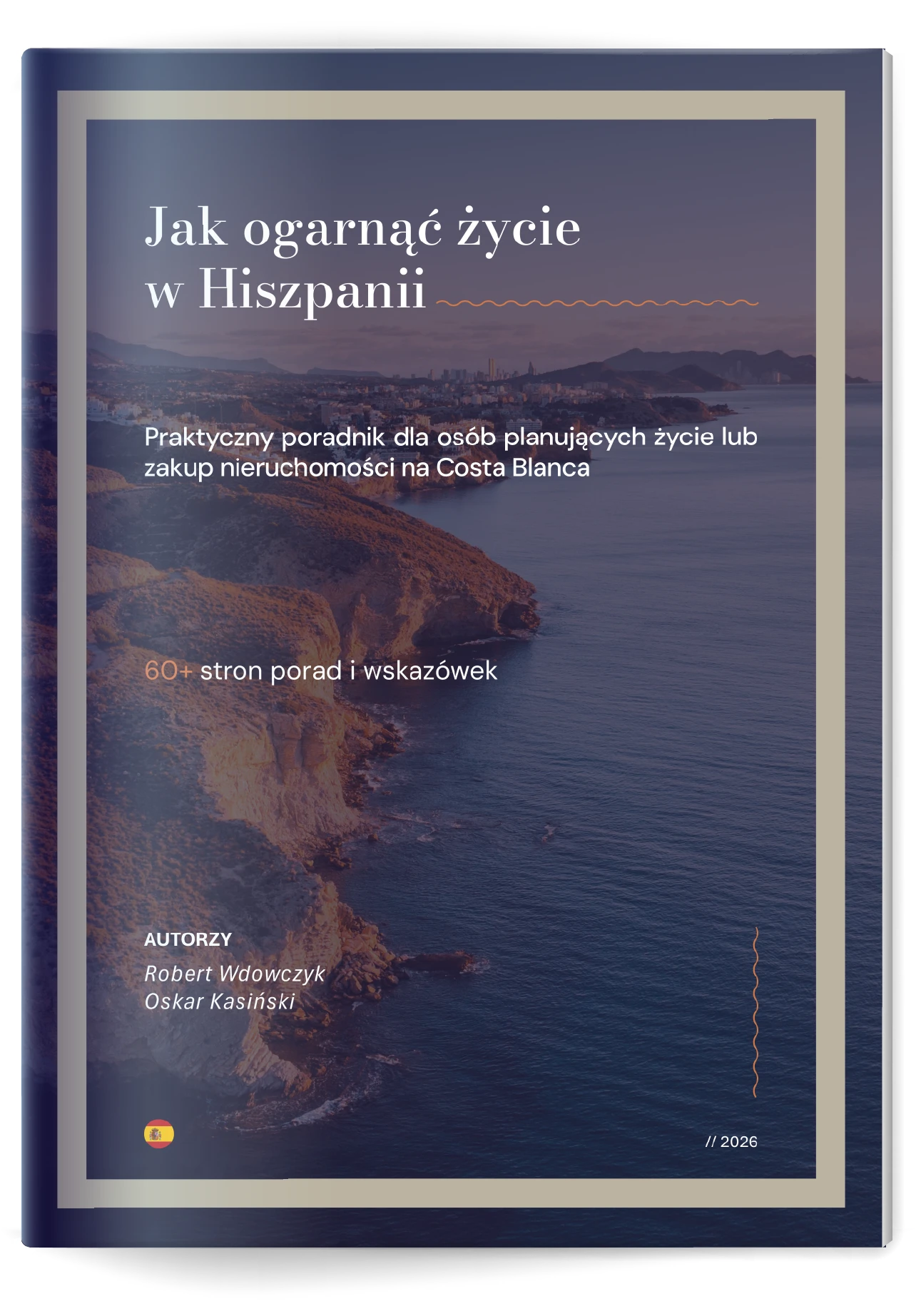 Jak ogarnąć życie w Hiszpanii

Praktyczny poradnik dla osób planujących życie lub zakup nieruchomości na Costa Blanca

60+ stron porad i wskazówek

AUTORZY
Robert Wdowczyk
Oskar Kasiński

// 2026